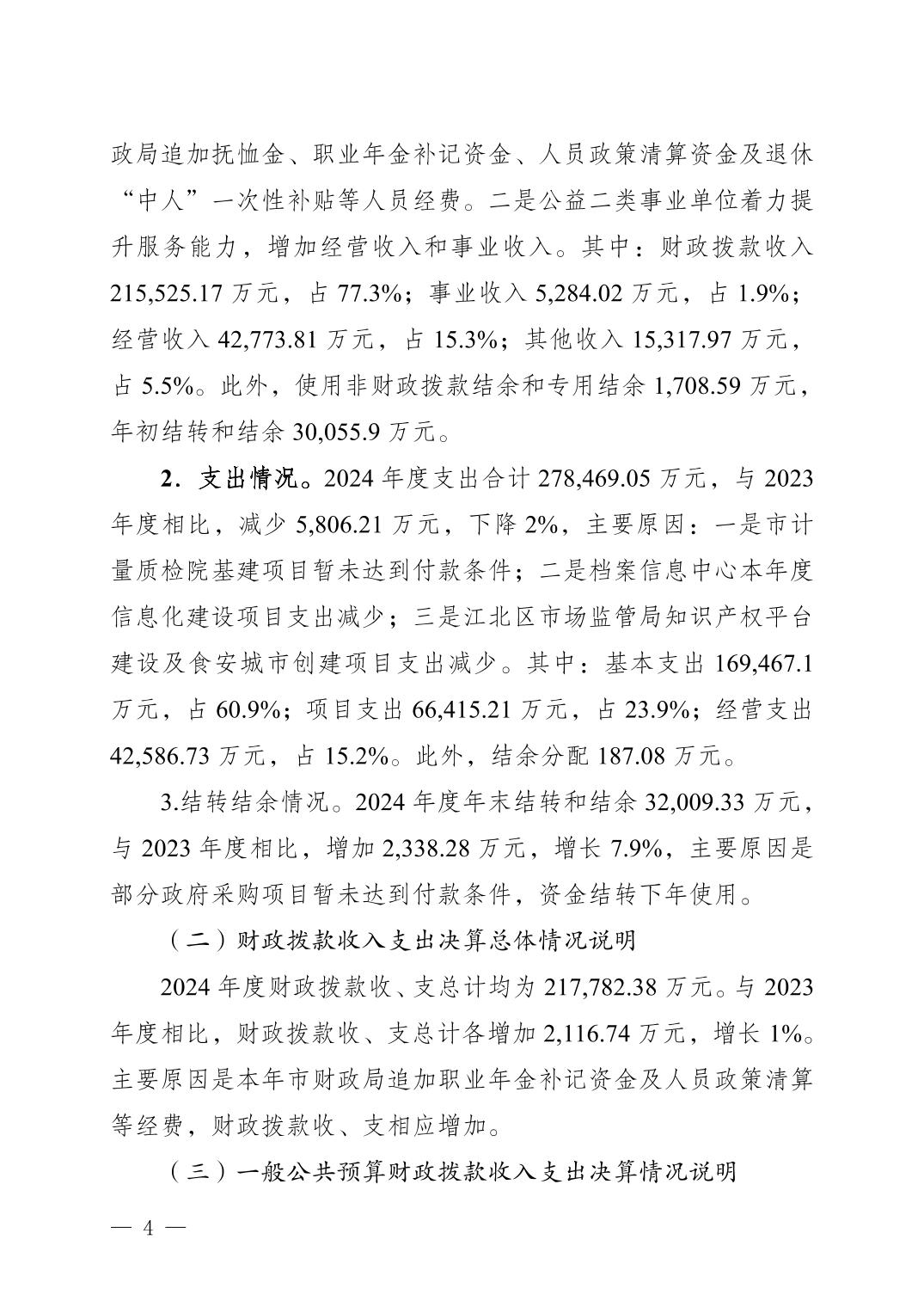 政局追加抚恤金、职业年金补记资金、人员政策清算资金及退休“中人”一次性补贴等人员经费。二是公益二类事业单位着力提升服务能力，增加经营收入和事业收入。其中：财政拨款收入215,525.17万元，占77.3%；事业收入5,284.02万元，占1.9%；经营收入42,773.81万元，占15.3%；其他收入15,317.97万元，占5.5%。此外，使用非财政拨款结余和专用结余1,708.59万元，年初结转和结余30,055.9万元。

2．支出情况。2024年度支出合计278,469.05万元，与2023年度相比，减少5,806.21万元，下降2%，主要原因：一是市计量质检院基建项目暂未达到付款条件；二是档案信息中心本年度信息化建设项目支出减少；三是江北区市场监管局知识产权平台建设及食安城市创建项目支出减少。其中：基本支出169,467.1万元，占60.9%；项目支出66,415.21万元，占23.9%；经营支出42,586.73万元，占15.2%。此外，结余分配187.08万元。

3.结转结余情况。2024年度年末结转和结余32,009.33万元，与2023年度相比，增加2,338.28万元，增长7.9%，主要原因是部分政府采购项目暂未达到付款条件，资金结转下年使用。

（二）财政拨款收入支出决算总体情况说明

2024年度财政拨款收、支总计均为217,782.38万元。与2023年度相比，财政拨款收、支总计各增加2,116.74万元，增长1%。主要原因是本年市财政局追加职业年金补记资金及人员政策清算等经费，财政拨款收、支相应增加。

（三）一般公共预算财政拨款收入支出决算情况说明

— 4 —